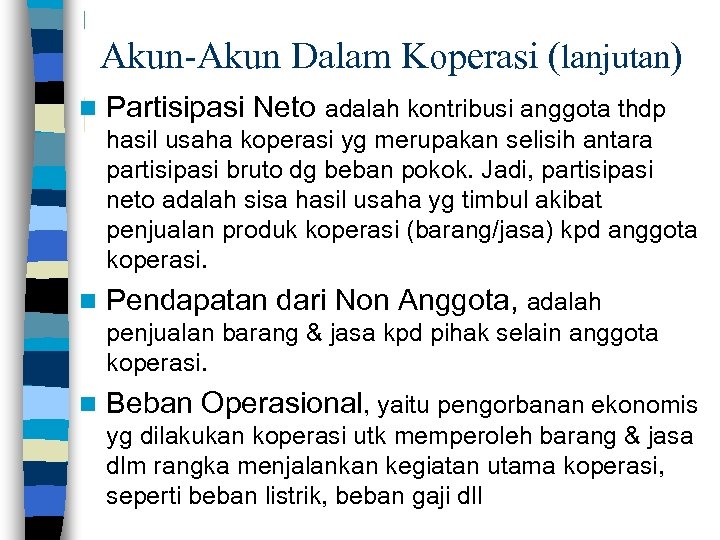 Akun-Akun Dalam Koperasi (lanjutan)

Partisipasi Neto adalah kontribusi anggota thdp hasil usaha koperasi yg merupakan selisih antara partisipasi bruto dg beban pokok. Jadi, partisipasi neto adalah sisa hasil usaha yg timbul akibat penjualan produk koperasi (barang/jasa) kpd anggota koperasi.

Pendapatan dari Non Anggota, adalah penjualan barang & jasa kpd pihak selain anggota koperasi.

Beban Operasional, yaitu pengorbanan ekonomis yg dilakukan koperasi utk memperoleh barang & jasa dlm rangka menjalankan kegiatan utama koperasi, seperti beban listrik, beban gaji dll